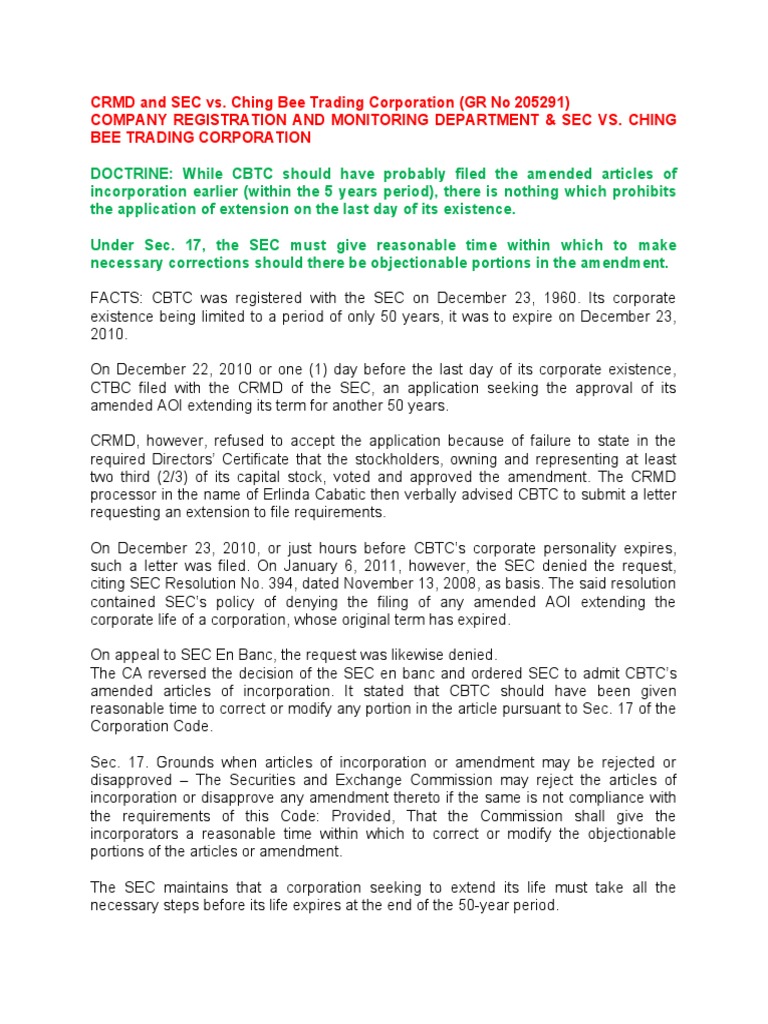 CRMD and SEC vs. Ching Bee Trading Corporation (GR No 205291)
COMPANY REGISTRATION AND MONITORING DEPARTMENT & SEC VS. CHING BEE TRADING CORPORATION

DOCTRINE: While CBTC should have probably filed the amended articles of incorporation earlier (within the 5 years period), there is nothing which prohibits the application of extension on the last day of its existence.

Under Sec. 17, the SEC must give reasonable time within which to make necessary corrections should there be objectionable portions in the amendment.

FACTS: CBTC was registered with the SEC on December 23, 1960. Its corporate existence being limited to a period of only 50 years, it was to expire on December 23, 2010.

On December 22, 2010 or one (1) day before the last day of its corporate existence, CTBC filed with the CRMD of the SEC, an application seeking the approval of its amended AOI extending its term for another 50 years.

CRMD, however, refused to accept the application because of failure to state in the required Directors' Certificate that the stockholders, owning and representing at least two third (2/3) of its capital stock, voted and approved the amendment. The CRMD processor in the name of Erlinda Cabatic then verbally advised CBTC to submit a letter requesting an extension to file requirements.

On December 23, 2010, or just hours before CBTC's corporate personality expires, such a letter was filed. On January 6, 2011, however, the SEC denied the request, citing SEC Resolution No. 394, dated November 13, 2008, as basis. The said resolution contained SEC's policy of denying the filing of any amended AOI extending the corporate life of a corporation, whose original term has expired.

On appeal to SEC En Banc, the request was likewise denied.
The CA reversed the decision of the SEC en banc and ordered SEC to admit CBTC's amended articles of incorporation. It stated that CBTC should have been given reasonable time to correct or modify any portion in the article pursuant to Sec. 17 of the Corporation Code.

Sec. 17. Grounds when articles of incorporation or amendment may be rejected or disapproved – The Securities and Exchange Commission may reject the articles of incorporation or disapprove any amendment thereto if the same is not compliance with the requirements of this Code: Provided, That the Commission shall give the incorporators a reasonable time within which to correct or modify the objectionable portions of the articles or amendment.

The SEC maintains that a corporation seeking to extend its life must take all the necessary steps before its life expires at the end of the 50-year period.